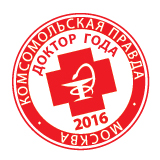 КОМСОМОЛЬСКАЯ ПРАВДА
ДОКТОР ГОДА
2016
МОСКВА